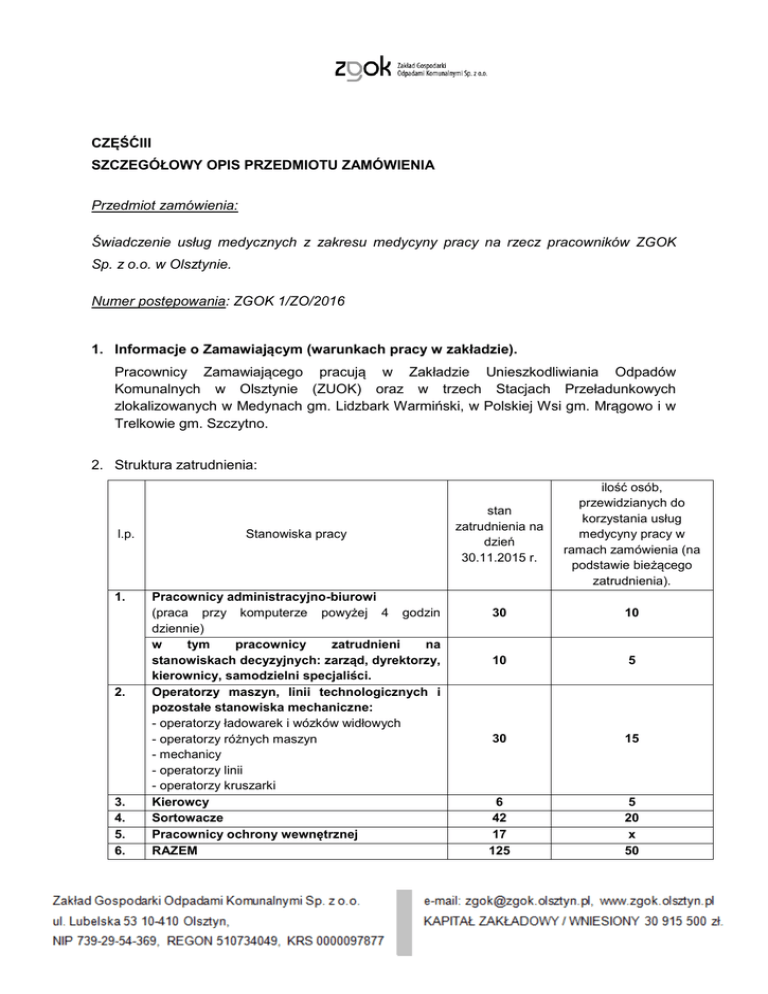 zgok Zakład Gospodarki Odpadami Komunalnymi Sp. z o.o.

CZĘŚĆIII
SZCZEGÓŁOWY OPIS PRZEDMIOTU ZAMÓWIENIA

Przedmiot zamówienia:

Świadczenie usług medycznych z zakresu medycyny pracy na rzecz pracowników ZGOK Sp. z o.o. w Olsztynie.

Numer postępowania: ZGOK 1/ZO/2016

1. Informacje o Zamawiającym (warunkach pracy w zakładzie).
Pracownicy Zamawiającego pracują w Zakładzie Unieszkodliwiania Odpadów Komunalnych w Olsztynie (ZUOK) oraz w trzech Stacjach Przeładunkowych zlokalizowanych w Medynach gm. Lidzbark Warmiński, w Polskiej Wsi gm. Mrągowo i w Trelkowie gm. Szczytno.

2. Struktura zatrudnienia:

| l.p. | Stanowiska pracy | stan zatrudnienia na dzień 30.11.2015 r. | ilość osób, przewidzianych do korzystania usług medycyny pracy w ramach zamówienia (na podstawie bieżącego zatrudnienia). |
|---|---|---|---|
| 1. | Pracownicy administracyjno-biurowi (praca przy komputerze powyżej 4 godzin dziennie) | 30 | 10 |
| | w tym pracownicy zatrudnieni na stanowiskach decyzyjnych: zarząd, dyrektorzy, kierownicy, samodzielni specjaliści. | 10 | 5 |
| 2. | Operatorzy maszyn, linii technologicznych i pozostałe stanowiska mechaniczne: - operatorzy ładowarek i wózków widłowych - operatorzy różnych maszyn - mechanicy - operatorzy linii - operatorzy kruszarki | 30 | 15 |
| 3. | Kierowcy | 6 | 5 |
| 4. | Sortowacze | 42 | 20 |
| 5. | Pracownicy ochrony wewnętrznej | 17 | x |
| 6. | RAZEM | 125 | 50 |

Zakład Gospodarki Odpadami Komunalnymi Sp. z o.o.
ul. Lubelska 53 10-410 Olsztyn,
NIP 739-29-54-369, REGON 510734049, KRS 0000097877

e-mail: zgok@zgok.olsztyn.pl, www.zgok.olsztyn.pl
KAPITAŁ ZAKŁADOWY / WNIESIONY 30 915 500 zł.